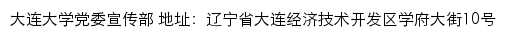 大连大学党委宣传部 地址：辽宁省大连经济技术开发区学府大街10号